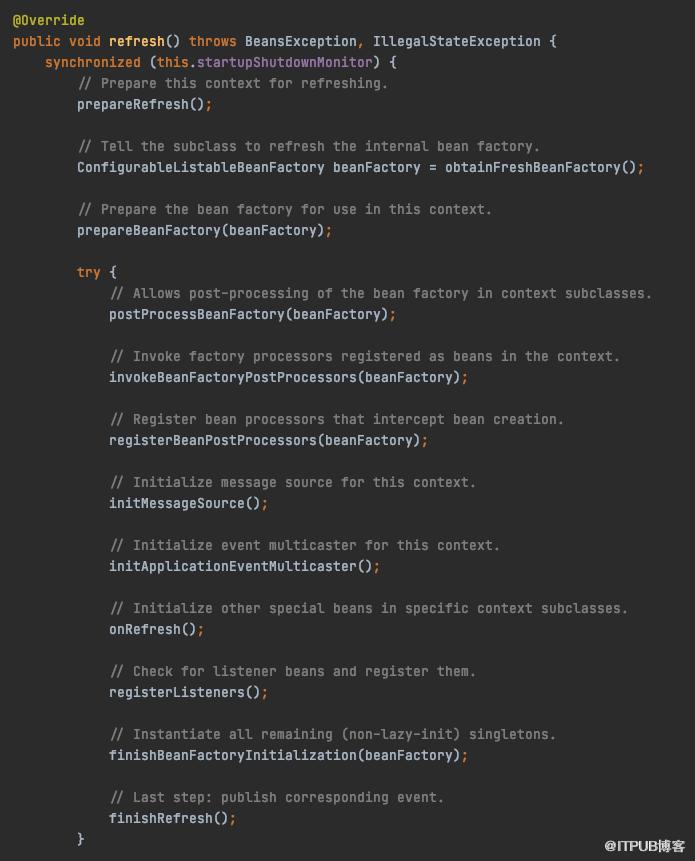 @Override
public void refresh() throws BeansException, IllegalStateException {
    synchronized (this.startupShutdownMonitor) {
        // Prepare this context for refreshing.
        prepareRefresh();

        // Tell the subclass to refresh the internal bean factory.
        ConfigurableListableBeanFactory beanFactory = obtainFreshBeanFactory();

        // Prepare the bean factory for use in this context.
        prepareBeanFactory(beanFactory);

        try {
            // Allows post-processing of the bean factory in context subclasses.
            postProcessBeanFactory(beanFactory);

            // Invoke factory processors registered as beans in the context.
            invokeBeanFactoryPostProcessors(beanFactory);

            // Register bean processors that intercept bean creation.
            registerBeanPostProcessors(beanFactory);

            // Initialize message source for this context.
            initMessageSource();

            // Initialize event multicaster for this context.
            initApplicationEventMulticaster();

            // Initialize other special beans in specific context subclasses.
            onRefresh();

            // Check for listener beans and register them.
            registerListeners();

            // Instantiate all remaining (non-lazy-init) singletons.
            finishBeanFactoryInitialization(beanFactory);

            // Last step: publish corresponding event.
            finishRefresh();
        }

@ITPUB博客